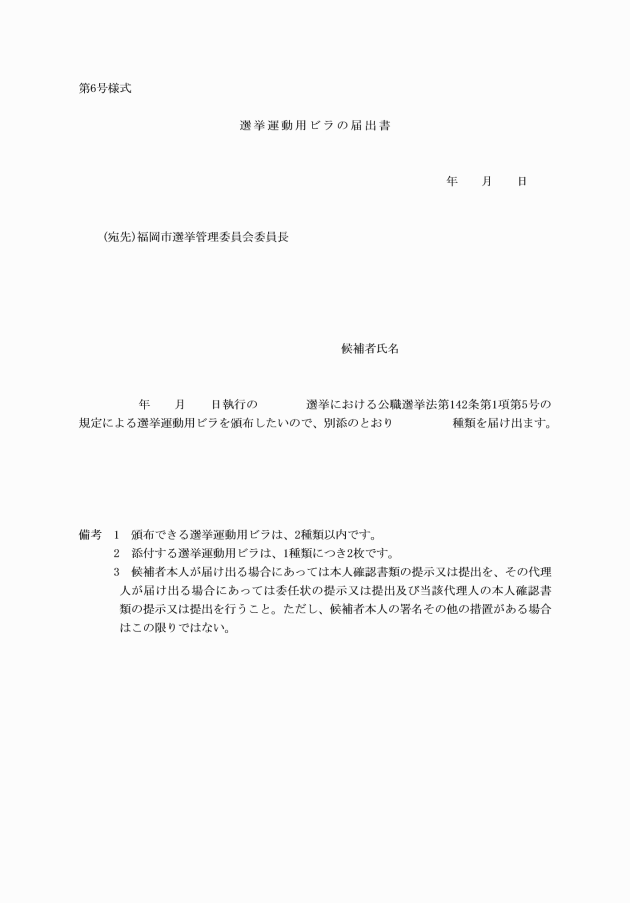 第6号様式

選挙運動用ビラの届出書

年　月　日

(宛先)福岡市選挙管理委員会委員長

候補者氏名

年　月　日執行の　選挙における公職選挙法第142条第1項第5号の規定による選挙運動用ビラを頒布したいので、別添のとおり　種類を届け出ます。

備考　1　頒布できる選挙運動用ビラは、2種類以内です。
2　添付する選挙運動用ビラは、1種類につき2枚です。
3　候補者本人が届け出る場合にあっては本人確認書類の提示又は提出を、その代理人が届け出る場合にあっては委任状の提示又は提出及び当該代理人の本人確認書類の提示又は提出を行うこと。ただし、候補者本人の署名その他の措置がある場合はこの限りではない。